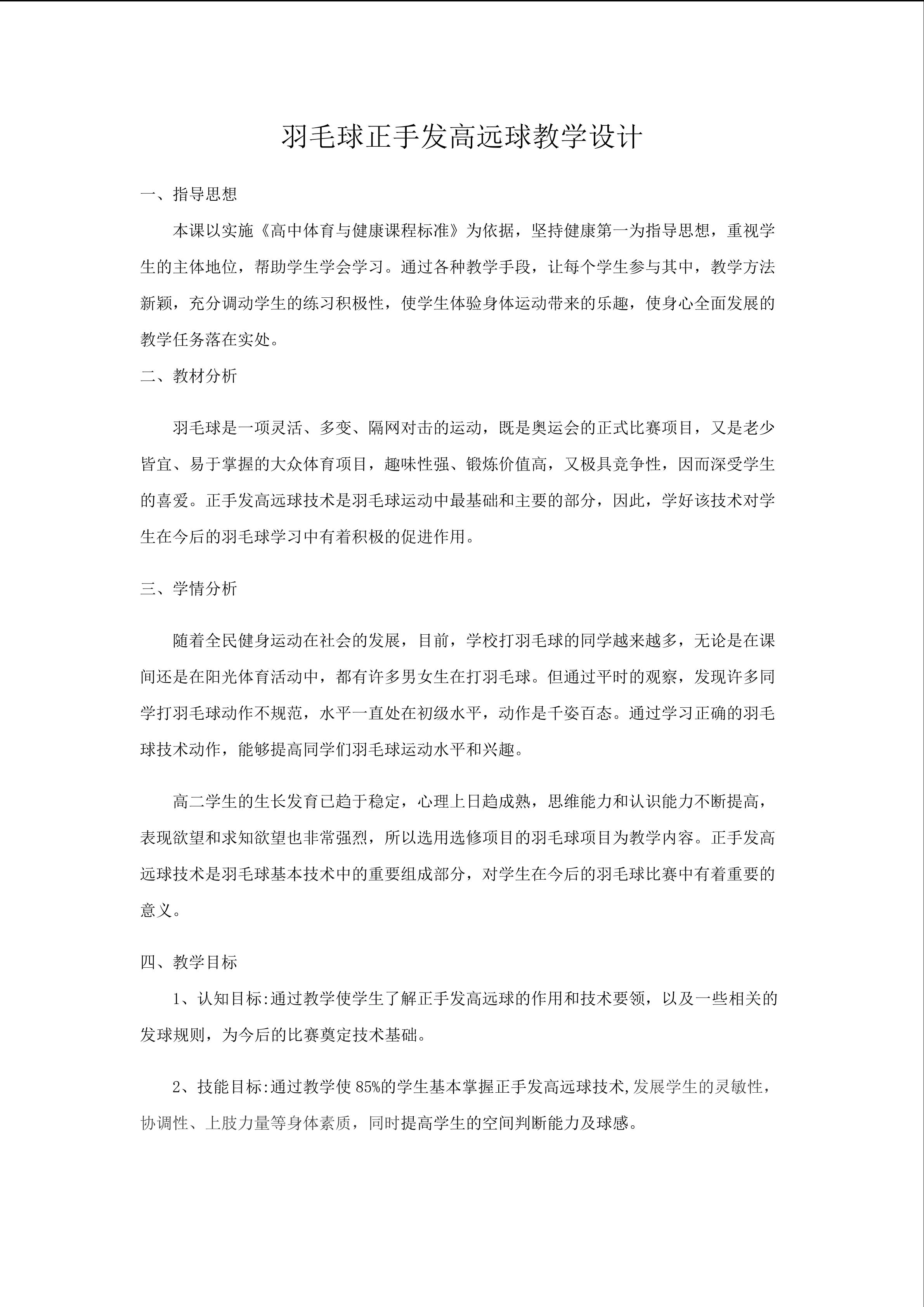 羽毛球正手发高远球教学设计

一、指导思想

本课以实施《高中体育与健康课程标准》为依据，坚持健康第一为指导思想，重视学生的主体地位，帮助学生学会学习。通过各种教学手段，让每个学生参与其中，教学方法新颖，充分调动学生的练习积极性，使学生体验身体运动带来的乐趣，使身心全面发展的教学任务落在实处。

二、教材分析

羽毛球是一项灵活、多变、隔网对击的运动，既是奥运会的正式比赛项目，又是老少皆宜、易于掌握的大众体育项目，趣味性强、锻炼价值高，又极具竞争性，因而深受学生的喜爱。正手发高远球技术是羽毛球运动中最基础和主要的部分，因此，学好该技术对学生在今后的羽毛球学习中有着积极的促进作用。

三、学情分析

随着全民健身运动在社会的发展，目前，学校打羽毛球的同学越来越多，无论是在课间还是在阳光体育活动中，都有许多男女生在打羽毛球。但通过平时的观察，发现许多同学打羽毛球动作不规范，水平一直处在初级水平，动作是千姿百态。通过学习正确的羽毛球技术动作，能够提高同学们羽毛球运动水平和兴趣。

高二学生的生长发育已趋于稳定，心理上日趋成熟，思维能力和认识能力不断提高，表现欲望和求知欲望也非常强烈，所以选用选修项目的羽毛球项目为教学内容。正手发高远球技术是羽毛球基本技术中的重要组成部分，对学生在今后的羽毛球比赛中有着重要的意义。

四、教学目标

1、认知目标:通过教学使学生了解正手发高远球的作用和技术要领，以及一些相关的发球规则，为今后的比赛奠定技术基础。

2、技能目标:通过教学使85%的学生基本掌握正手发高远球技术,发展学生的灵敏性，协调性、上肢力量等身体素质，同时提高学生的空间判断能力及球感。